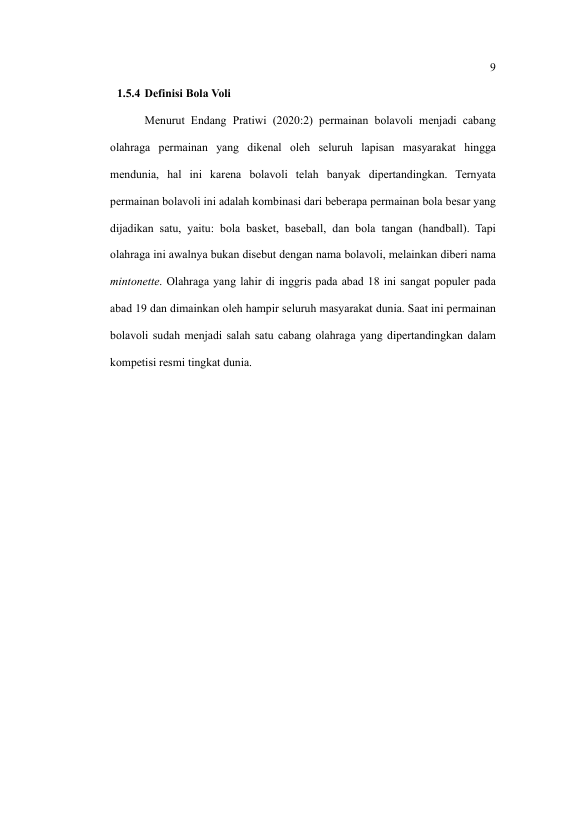 9

1.5.4 Definisi Bola Voli

Menurut Endang Pratiwi (2020:2) permainan bolavoli menjadi cabang olahraga permainan yang dikenal oleh seluruh lapisan masyarakat hingga mendunia, hal ini karena bolavoli telah banyak dipertandingkan. Ternyata permainan bolavoli ini adalah kombinasi dari beberapa permainan bola besar yang dijadikan satu, yaitu: bola basket, baseball, dan bola tangan (handball). Tapi olahraga ini awalnya bukan disebut dengan nama bolavoli, melainkan diberi nama mintonette. Olahraga yang lahir di inggris pada abad 18 ini sangat populer pada abad 19 dan dimainkan oleh hampir seluruh masyarakat dunia. Saat ini permainan bolavoli sudah menjadi salah satu cabang olahraga yang dipertandingkan dalam kompetisi resmi tingkat dunia.